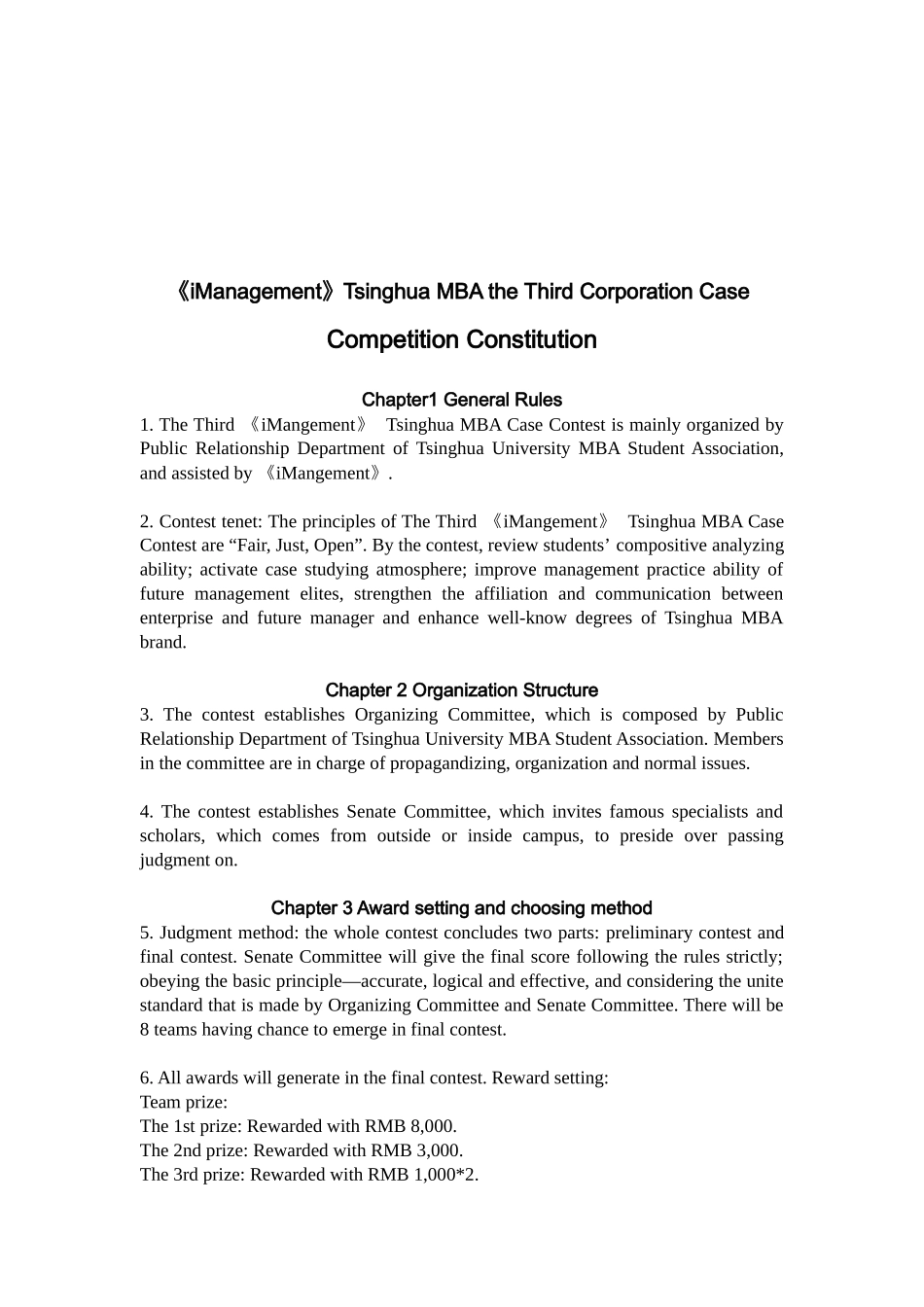 《iManagement》Tsinghua MBA the Third Corporation Case

Competition Constitution

Chapter1 General Rules

1. The Third 《iMangement》 Tsinghua MBA Case Contest is mainly organized by Public Relationship Department of Tsinghua University MBA Student Association, and assisted by 《iMangement》.

2. Contest tenet: The principles of The Third 《iMangement》 Tsinghua MBA Case Contest are “Fair, Just, Open”. By the contest, review students’ compositive analyzing ability; activate case studying atmosphere; improve management practice ability of future management elites, strengthen the affiliation and communication between enterprise and future manager and enhance well-know degrees of Tsinghua MBA brand.

Chapter 2 Organization Structure

3. The contest establishes Organizing Committee, which is composed by Public Relationship Department of Tsinghua University MBA Student Association. Members in the committee are in charge of propagandizing, organization and normal issues.

4. The contest establishes Senate Committee, which invites famous specialists and scholars, which comes from outside or inside campus, to preside over passing judgment on.

Chapter 3 Award setting and choosing method

5. Judgment method: the whole contest concludes two parts: preliminary contest and final contest. Senate Committee will give the final score following the rules strictly; obeying the basic principle—accurate, logical and effective, and considering the unite standard that is made by Organizing Committee and Senate Committee. There will be 8 teams having chance to emerge in final contest.

6. All awards will generate in the final contest. Reward setting:
Team prize:
The 1st prize: Rewarded with RMB 8,000.
The 2nd prize: Rewarded with RMB 3,000.
The 3rd prize: Rewarded with RMB 1,000*2.